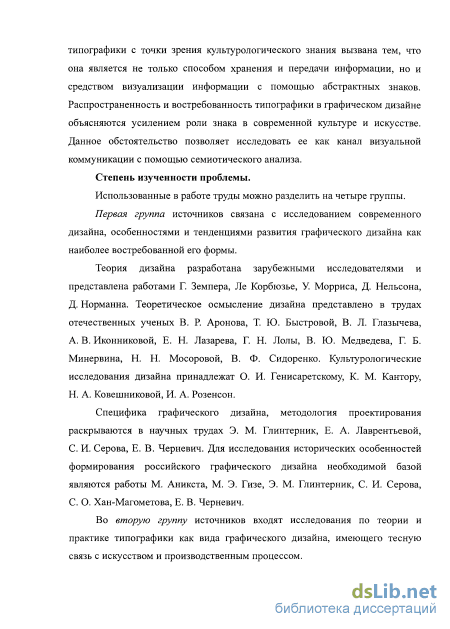 типографики с точки зрения культурологического знания вызвана тем, что она является не только способом хранения и передачи информации, но и средством визуализации информации с помощью абстрактных знаков. Распространенность и востребованность типографики в графическом дизайне объясняются усилением роли знака в современной культуре и искусстве. Данное обстоятельство позволяет исследовать ее как канал визуальной коммуникации с помощью семиотического анализа.

Степень изученности проблемы.

Использованные в работе труды можно разделить на четыре группы.

Первая группа источников связана с исследованием современного дизайна, особенностями и тенденциями развития графического дизайна как наиболее востребованной его формы.

Теория дизайна разработана зарубежными исследователями и представлена работами Г. Земпера, Ле Корбюзье, У. Морриса, Д. Нельсона, Д. Норманна. Теоретическое осмысление дизайна представлено в трудах отечественных ученых В. Р. Аронова, Т. Ю. Быстровой, В. Л. Глазычева, А. В. Иконниковой, Е. Н. Лазарева, Г. Н. Лолы, В. Ю. Медведева, Г. Б. Минервина, Н. Н. Мосоровой, В. Ф. Сидоренко. Культурологические исследования дизайна принадлежат О. И. Генисаретскому, К. М. Кантору, Н. А. Ковешниковой, И. А. Розенсон.

Специфика графического дизайна, методология проектирования раскрываются в научных трудах Э. М. Глинтерник, Е. А. Лаврентьевой, С. И. Серова, Е. В. Черневич. Для исследования исторических особенностей формирования российского графического дизайна необходимой базой являются работы М. Аникста, М. Э. Гизе, Э. М. Глинтерник, С. И. Серова, С. О. Хан-Магометова, Е. В. Черневич.

Во вторую группу источников входят исследования по теории и практике типографики как вида графического дизайна, имеющего тесную связь с искусством и производственным процессом.

dsLib.net
библиотека диссертаций